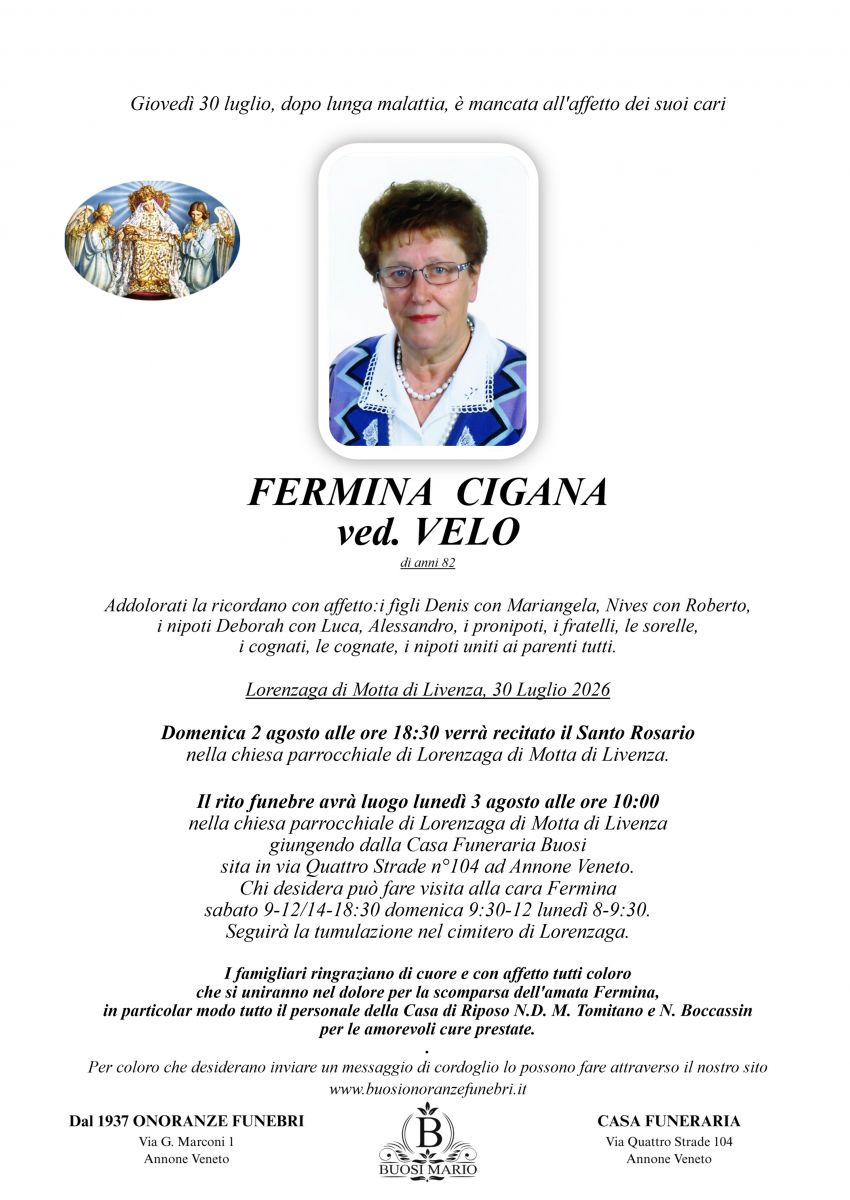 Giovedì 30 luglio, dopo lunga malattia, è mancata all'affetto dei suoi cari

FERMINA CIGANA
ved. VELO
di anni 82

Addolorati la ricordano con affetto:i figli Denis con Mariangela, Nives con Roberto, i nipoti Deborah con Luca, Alessandro, i pronipoti, i fratelli, le sorelle, i cognati, le cognate, i nipoti uniti ai parenti tutti.

Lorenzaga di Motta di Livenza, 30 Luglio 2026

Domenica 2 agosto alle ore 18:30 verrà recitato il Santo Rosario nella chiesa parrocchiale di Lorenzaga di Motta di Livenza.

Il rito funebre avrà luogo lunedì 3 agosto alle ore 10:00 nella chiesa parrocchiale di Lorenzaga di Motta di Livenza giungendo dalla Casa Funeraria Buosi sita in via Quattro Strade n°104 ad Annone Veneto. Chi desidera può fare visita alla cara Fermina sabato 9-12/14-18:30 domenica 9:30-12 lunedì 8-9:30. Seguirà la tumulazione nel cimitero di Lorenzaga.

I famigliari ringraziano di cuore e con affetto tutti coloro che si uniranno nel dolore per la scomparsa dell'amata Fermina, in particolar modo tutto il personale della Casa di Riposo N.D. M. Tomitano e N. Boccassin per le amorevoli cure prestate.
.
Per coloro che desiderano inviare un messaggio di cordoglio lo possono fare attraverso il nostro sito www.buosionoranzefunebri.it

Dal 1937 ONORANZE FUNEBRI
Via G. Marconi 1
Annone Veneto

B
BUOSI MARIO

CASA FUNERARIA
Via Quattro Strade 104
Annone Veneto